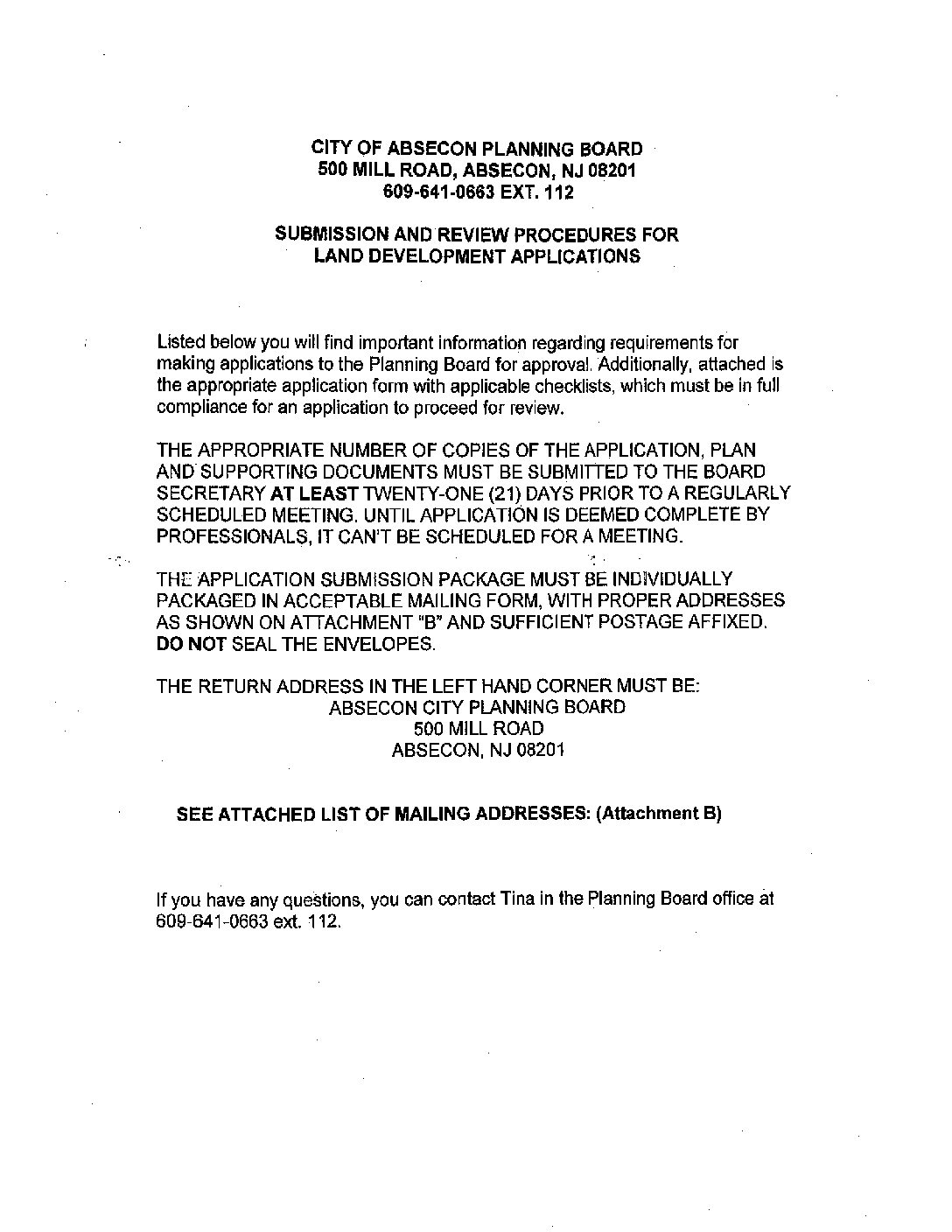 CITY OF ABSECON PLANNING BOARD
500 MILL ROAD, ABSECON, NJ 08201
609-641-0663 EXT. 112

SUBMISSION AND REVIEW PROCEDURES FOR
LAND DEVELOPMENT APPLICATIONS

Listed below you will find important information regarding requirements for making applications to the Planning Board for approval. Additionally, attached is the appropriate application form with applicable checklists, which must be in full compliance for an application to proceed for review.

THE APPROPRIATE NUMBER OF COPIES OF THE APPLICATION, PLAN AND SUPPORTING DOCUMENTS MUST BE SUBMITTED TO THE BOARD SECRETARY AT LEAST TWENTY-ONE (21) DAYS PRIOR TO A REGULARLY SCHEDULED MEETING. UNTIL APPLICATION IS DEEMED COMPLETE BY PROFESSIONALS, IT CAN'T BE SCHEDULED FOR A MEETING.

THE APPLICATION SUBMISSION PACKAGE MUST BE INDIVIDUALLY PACKAGED IN ACCEPTABLE MAILING FORM, WITH PROPER ADDRESSES AS SHOWN ON ATTACHMENT "B" AND SUFFICIENT POSTAGE AFFIXED. DO NOT SEAL THE ENVELOPES.

THE RETURN ADDRESS IN THE LEFT HAND CORNER MUST BE:
ABSECON CITY PLANNING BOARD
500 MILL ROAD
ABSECON, NJ 08201

SEE ATTACHED LIST OF MAILING ADDRESSES: (Attachment B)

If you have any questions, you can contact Tina in the Planning Board office at 609-641-0663 ext. 112.